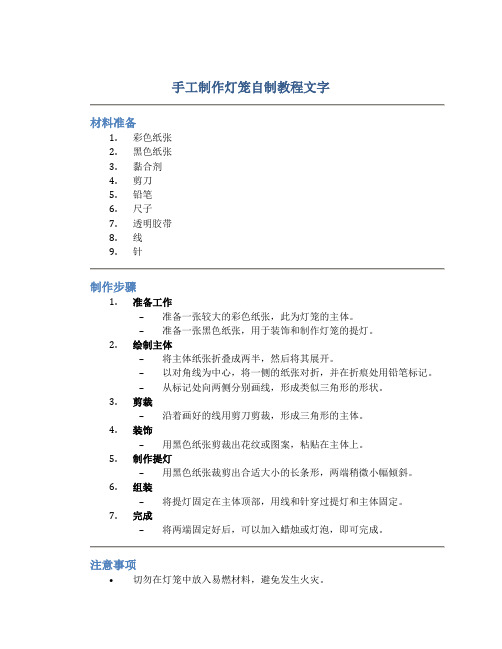 手工制作灯笼自制教程文字

材料准备

1. 彩色纸张
2. 黑色纸张
3. 黏合剂
4. 剪刀
5. 铅笔
6. 尺子
7. 透明胶带
8. 线
9. 针

制作步骤

1. 准备工作
   – 准备一张较大的彩色纸张，此为灯笼的主体。
   – 准备一张黑色纸张，用于装饰和制作灯笼的提灯。
2. 绘制主体
   – 将主体纸张折叠成两半，然后将其展开。
   – 以对角线为中心，将一侧的纸张对折，并在折痕处用铅笔标记。
   – 从标记处向两侧分别画线，形成类似三角形的形状。
3. 剪裁
   – 沿着画好的线用剪刀剪裁，形成三角形的主体。
4. 装饰
   – 用黑色纸张剪裁出花纹或图案，粘贴在主体上。
5. 制作提灯
   – 用黑色纸张裁剪出合适大小的长条形，两端稍微小幅倾斜。
6. 组装
   – 将提灯固定在主体顶部，用线和针穿过提灯和主体固定。
7. 完成
   – 将两端固定好后，可以加入蜡烛或灯泡，即可完成。

注意事项

• 切勿在灯笼中放入易燃材料，避免发生火灾。